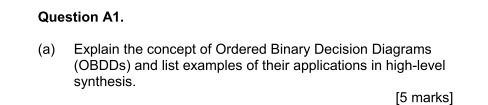 Question A1.

(a) Explain the concept of Ordered Binary Decision Diagrams (OBDDs) and list examples of their applications in high-level synthesis.

[5 marks]